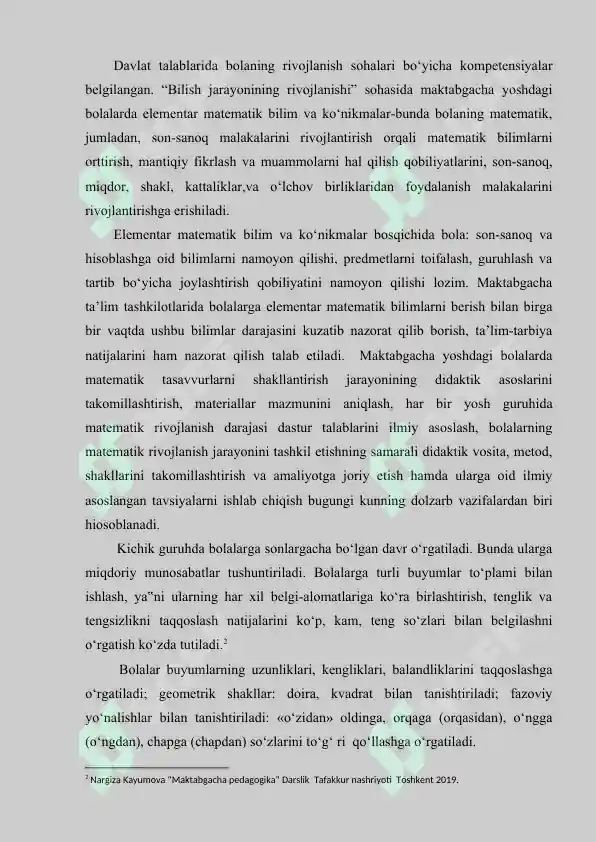 Davlat talablarida bolaning rivojlanish sohalari bo‘yicha kompetensiyalar belgilangan. “Bilish jarayonining rivojlanishi” sohasida maktabgacha yoshdagi bolalarda elementar matematik bilim va ko‘nikmalar-bunda bolaning matematik, jumladan, son-sanoq malakalarini rivojlantirish orqali matematik bilimlarni orttirish, mantiqiy fikrlash va muammolarni hal qilish qobiliyatlarini, son-sanoq, miqdor, shakl, kattaliklar,va o‘lchov birliklaridan foydalanish malakalarini rivojlantirishga erishiladi.

Elementar matematik bilim va ko‘nikmalar bosqichida bola: son-sanoq va hisoblashga oid bilimlarni namoyon qilishi, predmetlarni toifalash, guruhlash va tartib bo‘yicha joylashtirish qobiliyatini namoyon qilishi lozim. Maktabgacha ta’lim tashkilotlarida bolalarga elementar matematik bilimlarni berish bilan birga bir vaqtda ushbu bilimlar darajasini kuzatib nazorat qilib borish, ta’lim-tarbiya natijalarini ham nazorat qilish talab etiladi. Maktabgacha yoshdagi bolalarda matematik tasavvurlarni shakllantirish jarayonining didaktik asoslarini takomillashtirish, materiallar mazmunini aniqlash, har bir yosh guruhida matematik rivojlanish darajasi dastur talablarini ilmiy asoslash, bolalarning matematik rivojlanish jarayonini tashkil etishning samarali didaktik vosita, metod, shakllarini takomillashtirish va amaliyotga joriy etish hamda ularga oid ilmiy asoslangan tavsiyalarni ishlab chiqish bugungi kunning dolzarb vazifalardan biri hiosoblanadi.

Kichik guruhda bolalarga sonlargacha bo‘lgan davr o‘rgatiladi. Bunda ularga miqdoriy munosabatlar tushuntiriladi. Bolalarga turli buyumlar to‘plami bilan ishlash, ya”ni ularning har xil belgi-alomatlariga ko‘ra birlashtirish, tenglik va tengsizlikni taqqoslash natijalarini ko‘p, kam, teng so‘zlari bilan belgilashni o‘rgatish ko‘zda tutiladi.²

Bolalar buyumlarning uzunliklari, kengliklari, balandliklarini taqqoslashga o‘rgatiladi; geometrik shakllar: doira, kvadrat bilan tanishtiriladi; fazoviy yo‘nalishlar bilan tanishtiriladi: «o‘zidan» oldinga, orqaga (orqasidan), o‘ngga (o‘ngdan), chapga (chapdan) so‘zlarini to‘g‘ ri qo‘llashga o‘rgatiladi.

² Nargiza Kayumova "Maktabgacha pedagogika" Darslik Tafakkur nashriyoti Toshkent 2019.